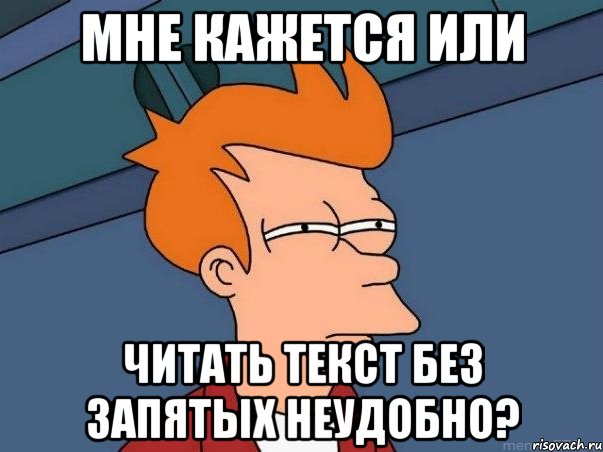 МНЕ КАЖЕТСЯ ИЛИ

ЧИТАТЬ ТЕКСТ БЕЗ ЗАПЯТЫХ НЕУДОБНО?

risovach.ru